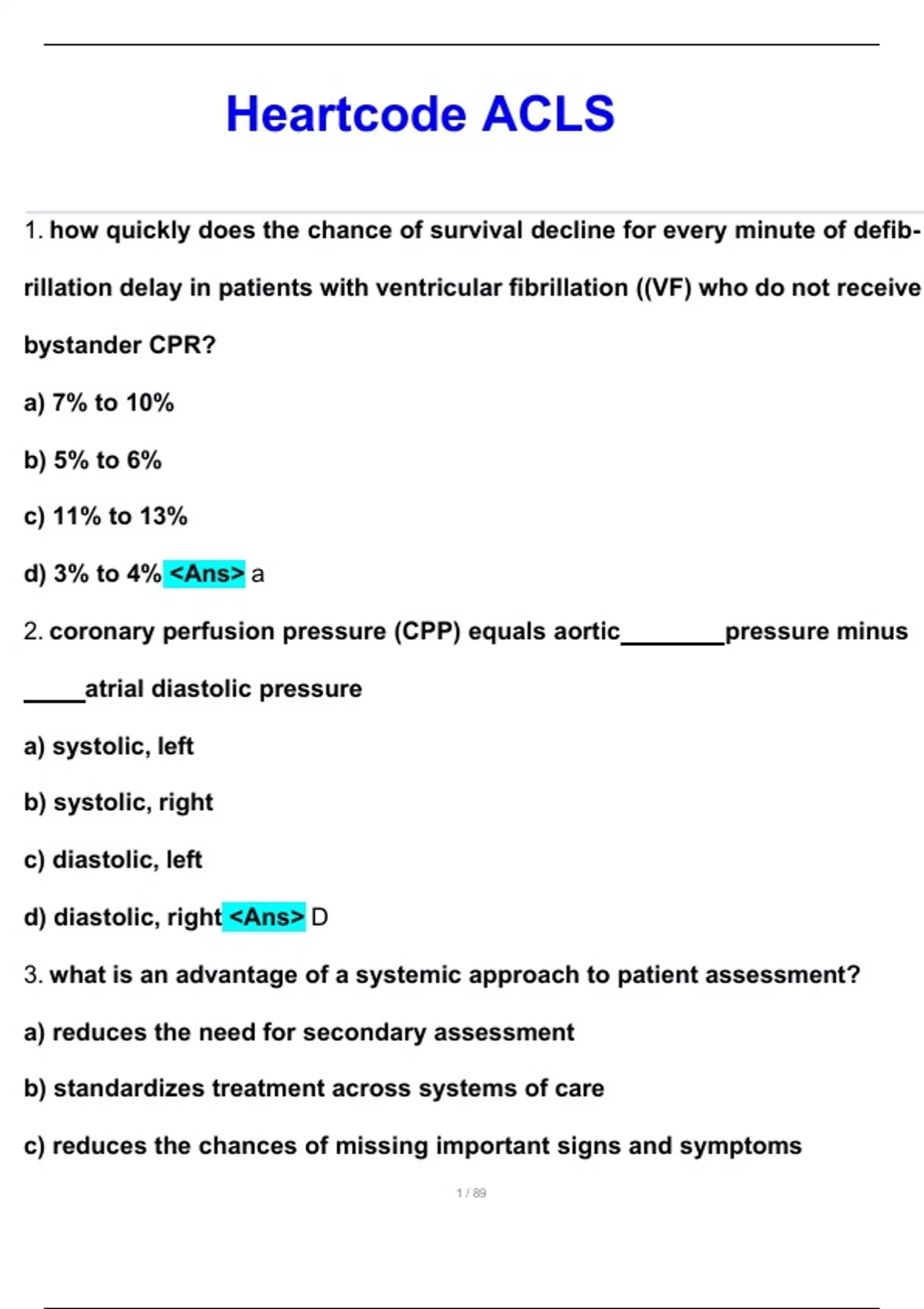 Heartcode ACLS

1. how quickly does the chance of survival decline for every minute of defibrillation delay in patients with ventricular fibrillation ((VF) who do not receive bystander CPR?

a) 7% to 10%

b) 5% to 6%

c) 11% to 13%

d) 3% to 4% <Ans> a

2. coronary perfusion pressure (CPP) equals aortic________pressure minus _____atrial diastolic pressure

a) systolic, left

b) systolic, right

c) diastolic, left

d) diastolic, right <Ans> D

3. what is an advantage of a systemic approach to patient assessment?

a) reduces the need for secondary assessment

b) standardizes treatment across systems of care

c) reduces the chances of missing important signs and symptoms

1 / 89